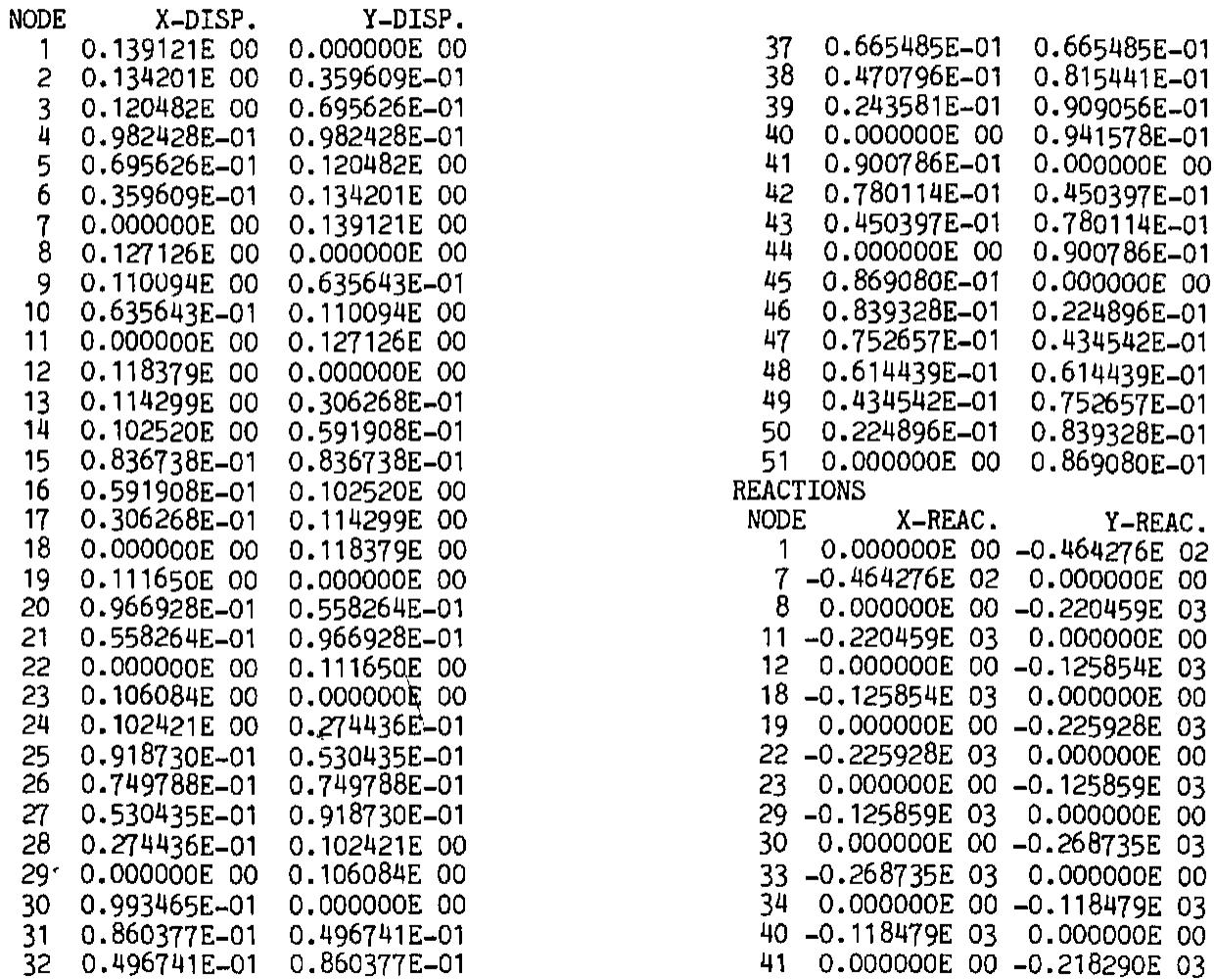 | NODE | X-DISP. | Y-DISP. |
|---|---|---|
| 1 | 0.139121E 00 | 0.000000E 00 |
| 2 | 0.134201E 00 | 0.359609E-01 |
| 3 | 0.120482E 00 | 0.695626E-01 |
| 4 | 0.982428E-01 | 0.982428E-01 |
| 5 | 0.695626E-01 | 0.120482E 00 |
| 6 | 0.359609E-01 | 0.134201E 00 |
| 7 | 0.000000E 00 | 0.139121E 00 |
| 8 | 0.127126E 00 | 0.000000E 00 |
| 9 | 0.110094E 00 | 0.635643E-01 |
| 10 | 0.635643E-01 | 0.110094E 00 |
| 11 | 0.000000E 00 | 0.127126E 00 |
| 12 | 0.118379E 00 | 0.000000E 00 |
| 13 | 0.114299E 00 | 0.306268E-01 |
| 14 | 0.102520E 00 | 0.591908E-01 |
| 15 | 0.836738E-01 | 0.836738E-01 |
| 16 | 0.591908E-01 | 0.102520E 00 |
| 17 | 0.306268E-01 | 0.114299E 00 |
| 18 | 0.000000E 00 | 0.118379E 00 |
| 19 | 0.111650E 00 | 0.000000E 00 |
| 20 | 0.966928E-01 | 0.558264E-01 |
| 21 | 0.558264E-01 | 0.966928E-01 |
| 22 | 0.000000E 00 | 0.111650E 00 |
| 23 | 0.106084E 00 | 0.000000E 00 |
| 24 | 0.102421E 00 | 0.274436E-01 |
| 25 | 0.918730E-01 | 0.530435E-01 |
| 26 | 0.749788E-01 | 0.749788E-01 |
| 27 | 0.530435E-01 | 0.918730E-01 |
| 28 | 0.274436E-01 | 0.102421E 00 |
| 29 | 0.000000E 00 | 0.106084E 00 |
| 30 | 0.993465E-01 | 0.000000E 00 |
| 31 | 0.860377E-01 | 0.496741E-01 |
| 32 | 0.496741E-01 | 0.860377E-01 |
| 37 | 0.665485E-01 | 0.665485E-01 |
| 38 | 0.470796E-01 | 0.815441E-01 |
| 39 | 0.243581E-01 | 0.909056E-01 |
| 40 | 0.000000E 00 | 0.941578E-01 |
| 41 | 0.900786E-01 | 0.000000E 00 |
| 42 | 0.780114E-01 | 0.450397E-01 |
| 43 | 0.450397E-01 | 0.780114E-01 |
| 44 | 0.000000E 00 | 0.900786E-01 |
| 45 | 0.869080E-01 | 0.000000E 00 |
| 46 | 0.839328E-01 | 0.224896E-01 |
| 47 | 0.752657E-01 | 0.434542E-01 |
| 48 | 0.614439E-01 | 0.614439E-01 |
| 49 | 0.434542E-01 | 0.752657E-01 |
| 50 | 0.224896E-01 | 0.839328E-01 |
| 51 | 0.000000E 00 | 0.869080E-01 |

REACTIONS

| NODE | X-REAC. | Y-REAC. |
|---|---|---|
| 1 | 0.000000E 00 | -0.464276E 02 |
| 7 | -0.464276E 02 | 0.000000E 00 |
| 8 | 0.000000E 00 | -0.220459E 03 |
| 11 | -0.220459E 03 | 0.000000E 00 |
| 12 | 0.000000E 00 | -0.125854E 03 |
| 18 | -0.125854E 03 | 0.000000E 00 |
| 19 | 0.000000E 00 | -0.225928E 03 |
| 22 | -0.225928E 03 | 0.000000E 00 |
| 23 | 0.000000E 00 | -0.125859E 03 |
| 29 | -0.125859E 03 | 0.000000E 00 |
| 30 | 0.000000E 00 | -0.268735E 03 |
| 33 | -0.268735E 03 | 0.000000E 00 |
| 34 | 0.000000E 00 | -0.118479E 03 |
| 40 | -0.118479E 03 | 0.000000E 00 |
| 41 | 0.000000E 00 | -0.218290E 03 |